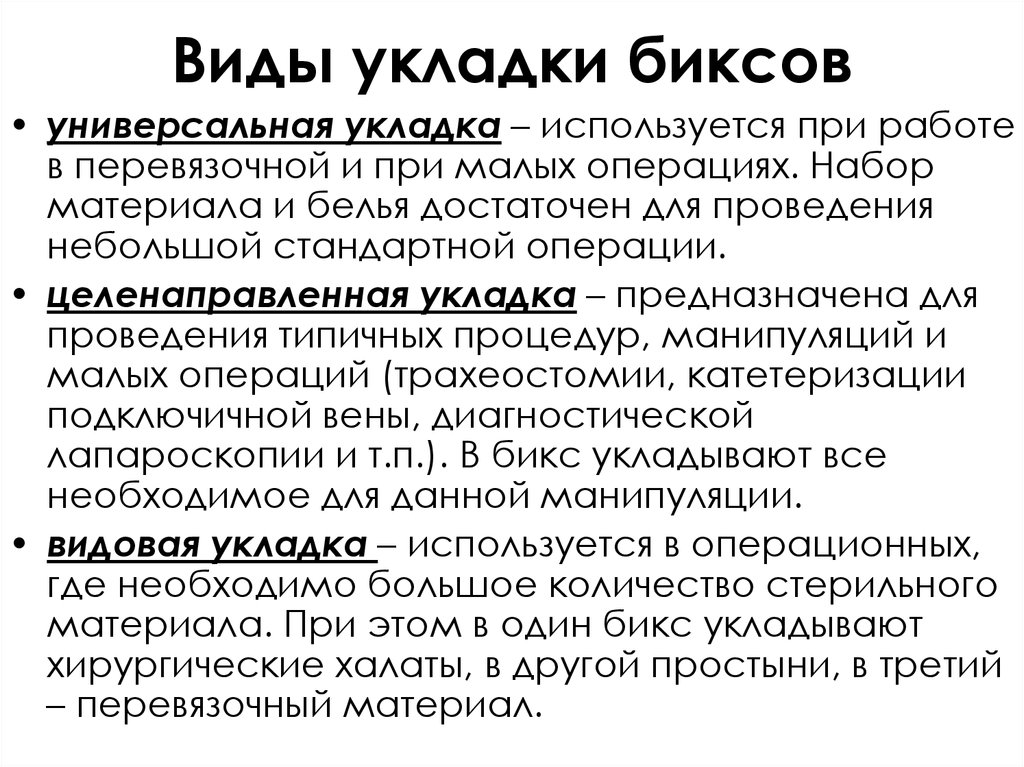 Виды укладки биксов

• универсальная укладка – используется при работе в перевязочной и при малых операциях. Набор материала и белья достаточен для проведения небольшой стандартной операции.

• целенаправленная укладка – предназначена для проведения типичных процедур, манипуляций и малых операций (трахеостомии, катетеризации подключичной вены, диагностической лапароскопии и т.п.). В бикс укладывают все необходимое для данной манипуляции.

• видовая укладка – используется в операционных, где необходимо большое количество стерильного материала. При этом в один бикс укладывают хирургические халаты, в другой простыни, в третий – перевязочный материал.